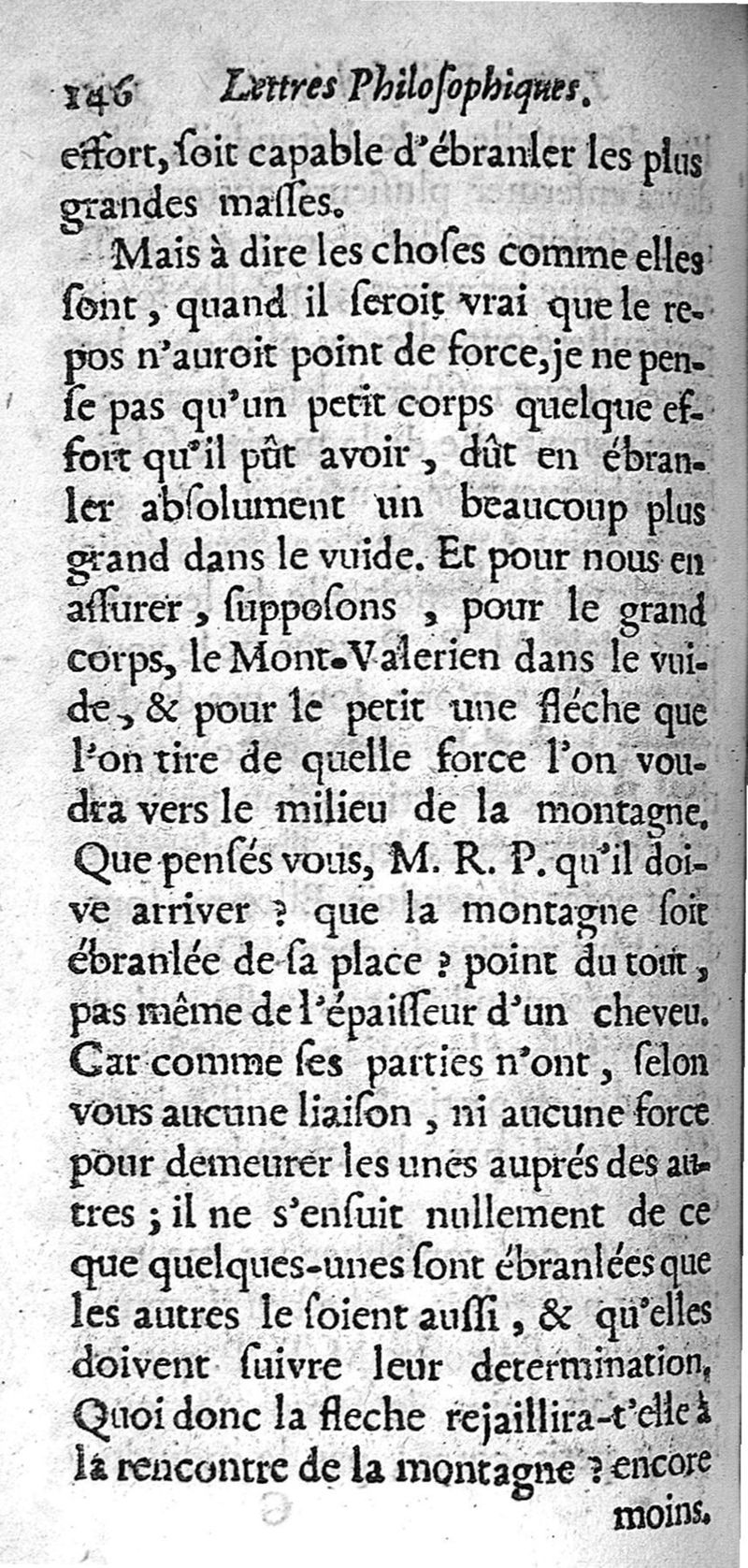 146 Lettres Philoſophiques.

effort, ſoit capable d'ébranler les plus grandes maſſes.

Mais à dire les choſes comme elles ſont, quand il ſeroit vrai que le repos n'auroit point de force, je ne penſe pas qu'un petit corps quelque effort qu'il pût avoir, dût en ébranler abſolument un beaucoup plus grand dans le vuide. Et pour nous en aſſurer, ſuppoſons, pour le grand corps, le Mont-Valerien dans le vuide, & pour le petit une fléche que l'on tire de quelle force l'on voudra vers le milieu de la montagne. Que penſés vous, M. R. P. qu'il doive arriver ? que la montagne ſoit ébranlée de ſa place ? point du tout, pas même de l'épaiſſeur d'un cheveu. Car comme ſes parties n'ont, ſelon vous aucune liaiſon, ni aucune force pour demeurer les unes auprés des autres ; il ne s'enſuit nullement de ce que quelques-unes ſont ébranlées que les autres le ſoient auſſi, & qu'elles doivent ſuivre leur determination. Quoi donc la fleche rejaillira-t'elle à la rencontre de la montagne ? encore moins.